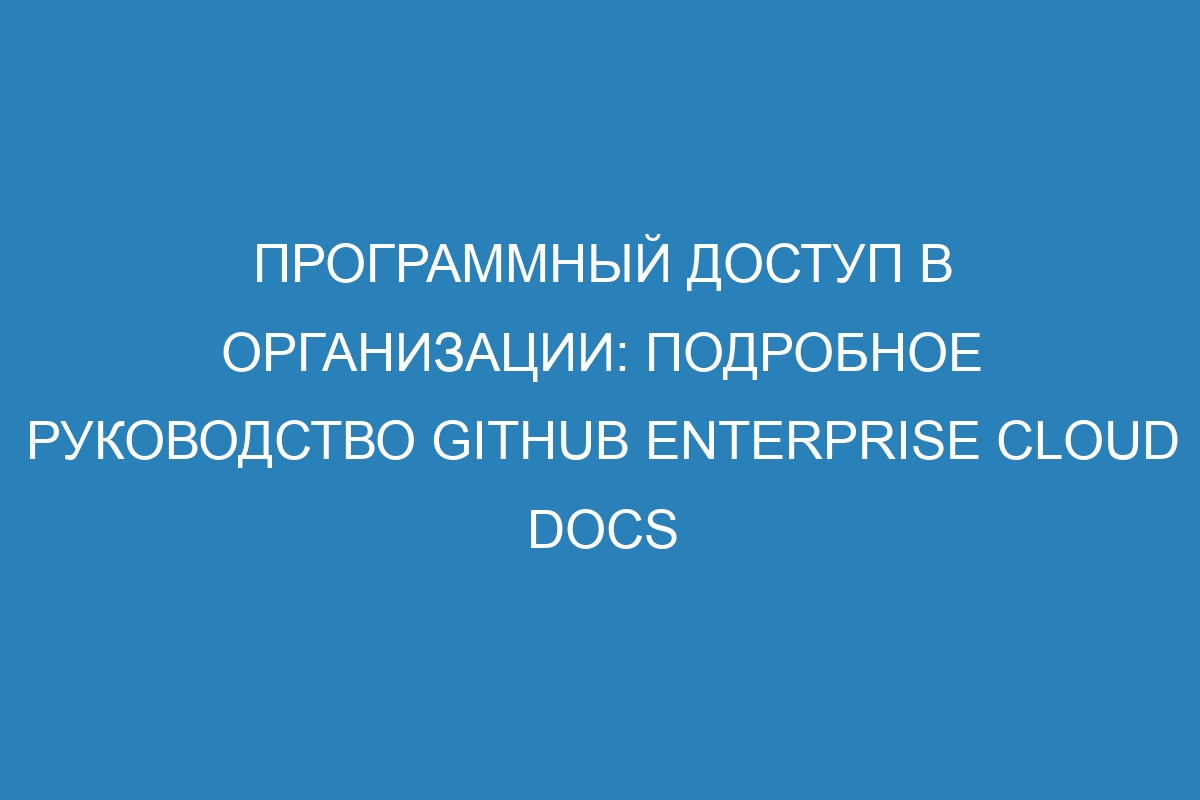 ПРОГРАММНЫЙ ДОСТУП В ОРГАНИЗАЦИИ: ПОДРОБНОЕ РУКОВОДСТВО GITHUB ENTERPRISE CLOUD DOCS